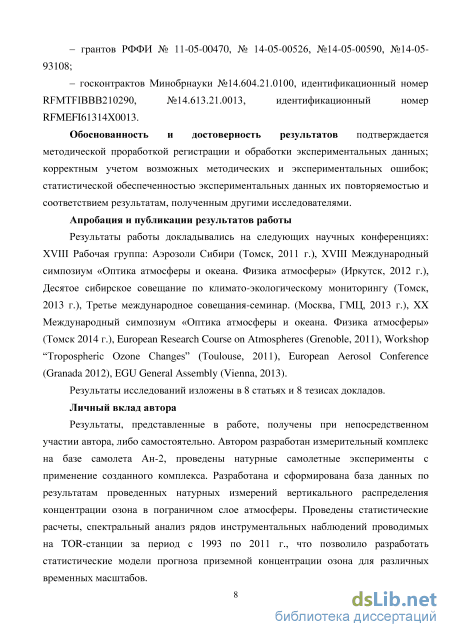 – грантов РФФИ № 11-05-00470, № 14-05-00526, №14-05-00590, №14-05-93108;

– госконтрактов Минобрнауки №14.604.21.0100, идентификационный номер RFMTFIBBB210290, №14.613.21.0013, идентификационный номер RFMEFI61314X0013.

**Обоснованность и достоверность результатов** подтверждается методической проработкой регистрации и обработки экспериментальных данных; корректным учетом возможных методических и экспериментальных ошибок; статистической обеспеченностью экспериментальных данных их повторяемостью и соответствием результатам, полученным другими исследователями.

**Апробация и публикации результатов работы**

Результаты работы докладывались на следующих научных конференциях: XVIII Рабочая группа: Аэрозоли Сибири (Томск, 2011 г.), XVIII Международный симпозиум «Оптика атмосферы и океана. Физика атмосферы» (Иркутск, 2012 г.), Десятое сибирское совещание по климато-экологическому мониторингу (Томск, 2013 г.), Третье международное совещания-семинар. (Москва, ГМЦ, 2013 г.), XX Международный симпозиум «Оптика атмосферы и океана. Физика атмосферы» (Томск 2014 г.), European Research Course on Atmospheres (Grenoble, 2011), Workshop “Tropospheric Ozone Changes” (Toulouse, 2011), European Aerosol Conference (Granada 2012), EGU General Assembly (Vienna, 2013).

Результаты исследований изложены в 8 статьях и 8 тезисах докладов.

**Личный вклад автора**

Результаты, представленные в работе, получены при непосредственном участии автора, либо самостоятельно. Автором разработан измерительный комплекс на базе самолета Ан-2, проведены натурные самолетные эксперименты с применение созданного комплекса. Разработана и сформирована база данных по результатам проведенных натурных измерений вертикального распределения концентрации озона в пограничном слое атмосферы. Проведены статистические расчеты, спектральный анализ рядов инструментальных наблюдений проводимых на TOR-станции за период с 1993 по 2011 г., что позволило разработать статистические модели прогноза приземной концентрации озона для различных временных масштабов.

8

dsLib.net
библиотека диссертаций